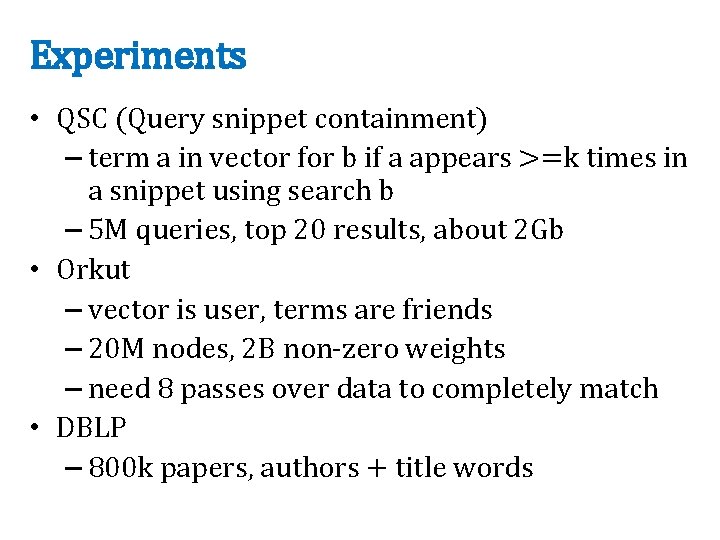 Experiments

• QSC (Query snippet containment)
  – term a in vector for b if a appears >=k times in a snippet using search b
  – 5M queries, top 20 results, about 2Gb
• Orkut
  – vector is user, terms are friends
  – 20M nodes, 2B non-zero weights
  – need 8 passes over data to completely match
• DBLP
  – 800k papers, authors + title words